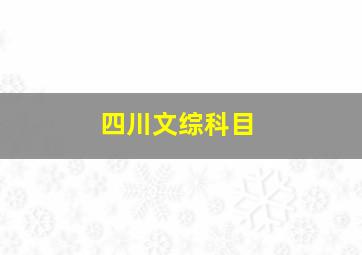 四川文综科目